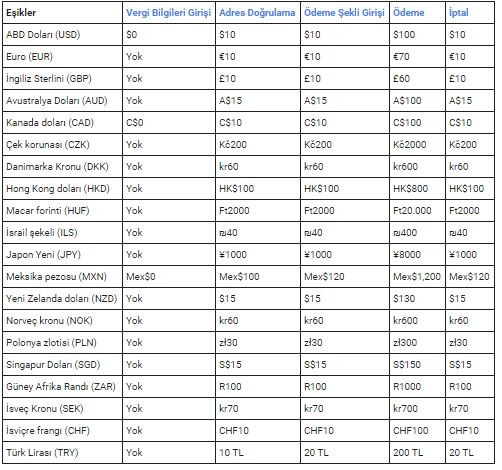 | Eşikler | Vergi Bilgileri Girişi | Adres Doğrulama | Ödeme Şekli Girişi | Ödeme | İptal |
|---|---|---|---|---|---|
| ABD Doları (USD) | \$0 | \$10 | \$10 | \$100 | \$10 |
| Euro (EUR) | Yok | €10 | €10 | €70 | €10 |
| İngiliz Sterlini (GBP) | Yok | £10 | £10 | £60 | £10 |
| Avustralya Doları (AUD) | Yok | A\$15 | A\$15 | A\$100 | A\$15 |
| Kanada doları (CAD) | C\$0 | C\$10 | C\$10 | C\$100 | C\$10 |
| Çek korunası (CZK) | Yok | Kč200 | Kč200 | Kč2000 | Kč200 |
| Danimarka Kronu (DKK) | Yok | kr60 | kr60 | kr600 | kr60 |
| Hong Kong doları (HKD) | Yok | HK\$100 | HK\$100 | HK\$800 | HK\$100 |
| Macar forinti (HUF) | Yok | Ft2000 | Ft2000 | Ft20.000 | Ft2000 |
| İsrail şekeli (ILS) | Yok | ₪40 | ₪40 | ₪400 | ₪40 |
| Japon Yeni (JPY) | Yok | ¥1000 | ¥1000 | ¥8000 | ¥1000 |
| Meksika pezosu (MXN) | Mex\$0 | Mex\$100 | Mex\$120 | Mex\$1,200 | Mex\$120 |
| Yeni Zelanda doları (NZD) | Yok | \$15 | \$15 | \$130 | \$15 |
| Norveç kronu (NOK) | Yok | kr60 | kr60 | kr600 | kr60 |
| Polonya zlotisi (PLN) | Yok | zł30 | zł30 | zł300 | zł30 |
| Singapur Doları (SGD) | Yok | S\$15 | S\$15 | S\$150 | S\$15 |
| Güney Afrika Randı (ZAR) | Yok | R100 | R100 | R1000 | R100 |
| İsveç Kronu (SEK) | Yok | kr70 | kr70 | kr700 | kr70 |
| İsviçre frangı (CHF) | Yok | CHF10 | CHF10 | CHF100 | CHF10 |
| Türk Lirası (TRY) | Yok | 10 TL | 20 TL | 200 TL | 20 TL |